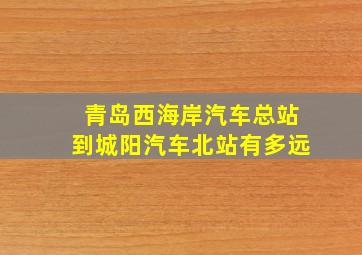 青岛西海岸汽车总站
到城阳汽车北站有多远